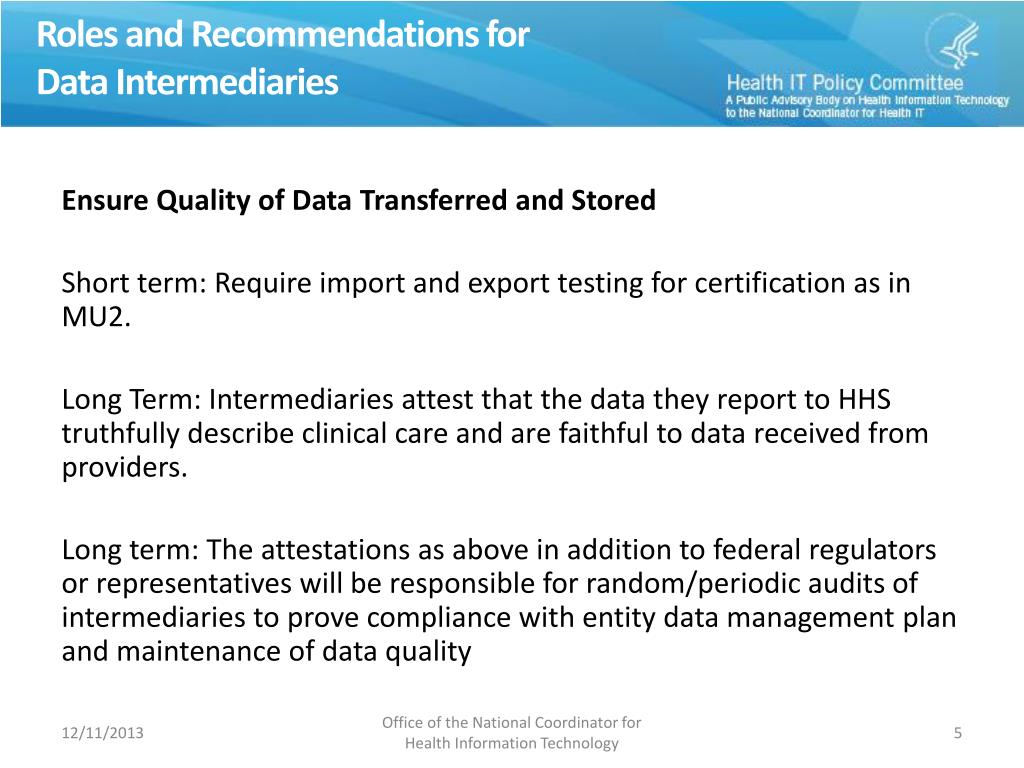 Roles and Recommendations for Data Intermediaries

Health IT Policy Committee
A Public Advisory Body on Health Information Technology to the National Coordinator for Health IT

Ensure Quality of Data Transferred and Stored

Short term: Require import and export testing for certification as in MU2.

Long Term: Intermediaries attest that the data they report to HHS truthfully describe clinical care and are faithful to data received from providers.

Long term: The attestations as above in addition to federal regulators or representatives will be responsible for random/periodic audits of intermediaries to prove compliance with entity data management plan and maintenance of data quality

12/11/2013

Office of the National Coordinator for Health Information Technology

5